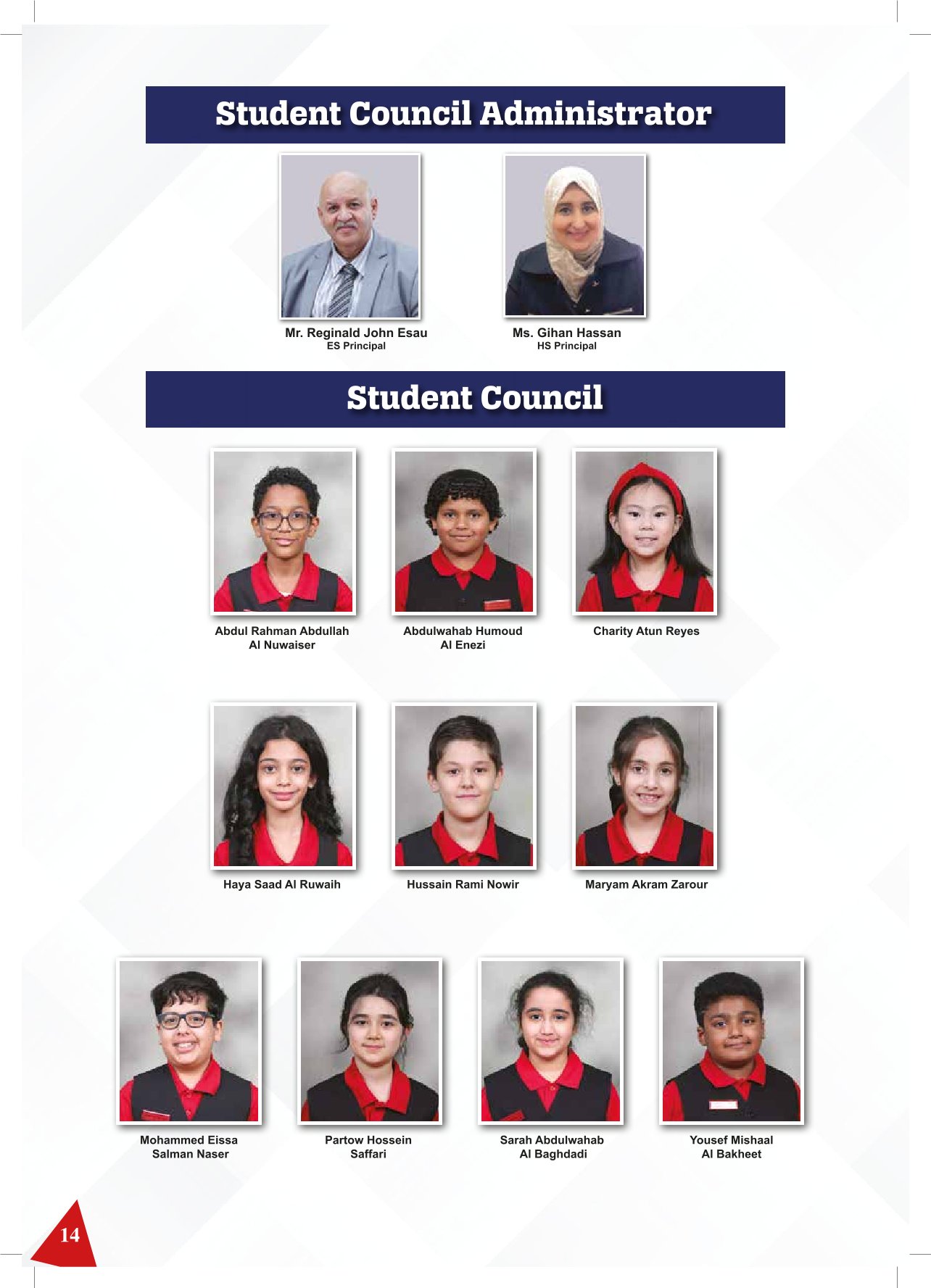 Student Council Administrator

Mr. Reginald John Esau
ES Principal

Ms. Gihan Hassan
HS Principal

Student Council

Abdul Rahman Abdullah
Al Nuwaiser

Abdulwahab Humoud
Al Enezi

Charity Atun Reyes

Haya Saad Al Ruwaih

Hussain Rami Nowir

Maryam Akram Zarour

Mohammed Eissa
Salman Naser

Partow Hossein
Saffari

Sarah Abdulwahab
Al Baghdadi

Yousef Mishaal
Al Bakheet

14